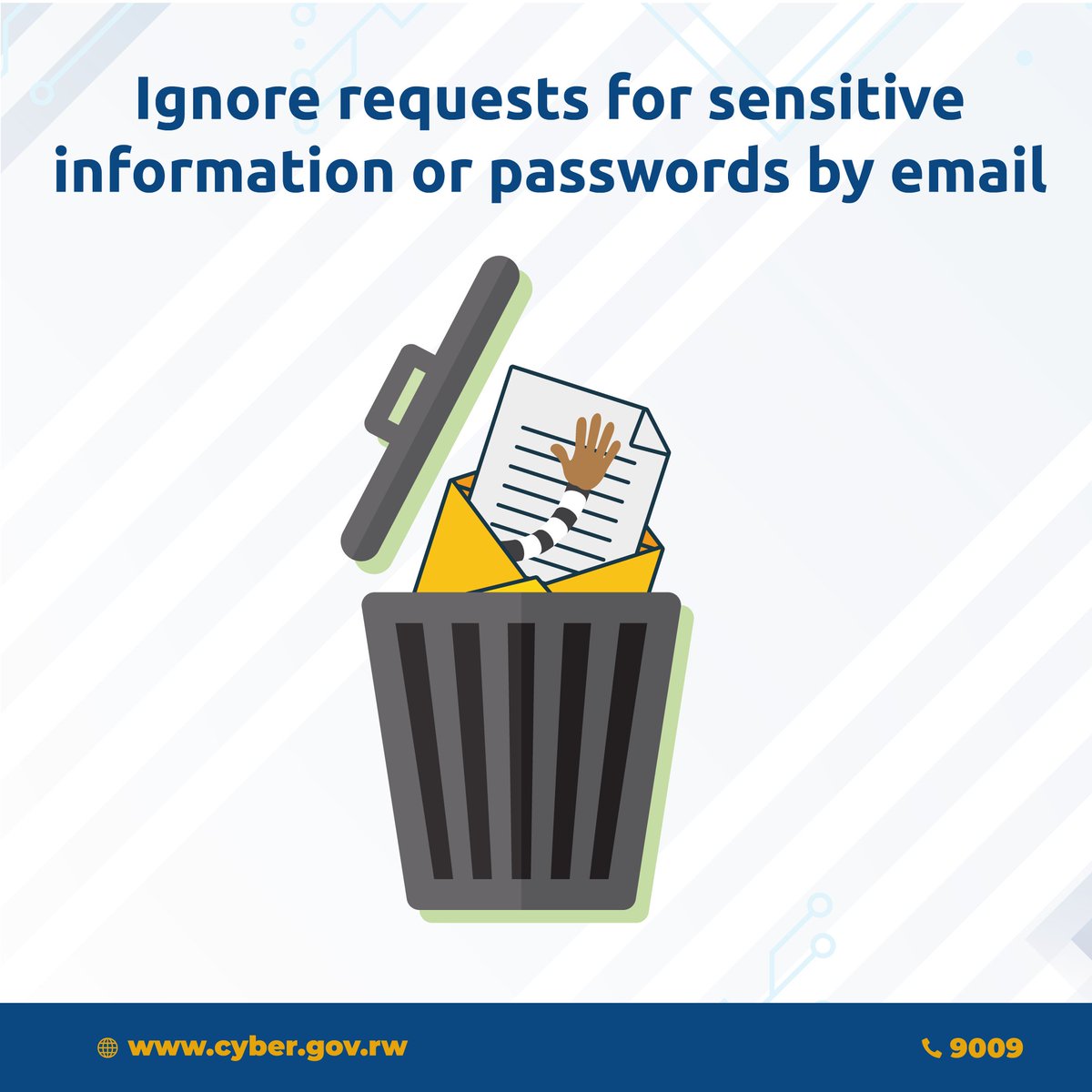 Ignore requests for sensitive information or passwords by email

www.cyber.gov.rw

9009